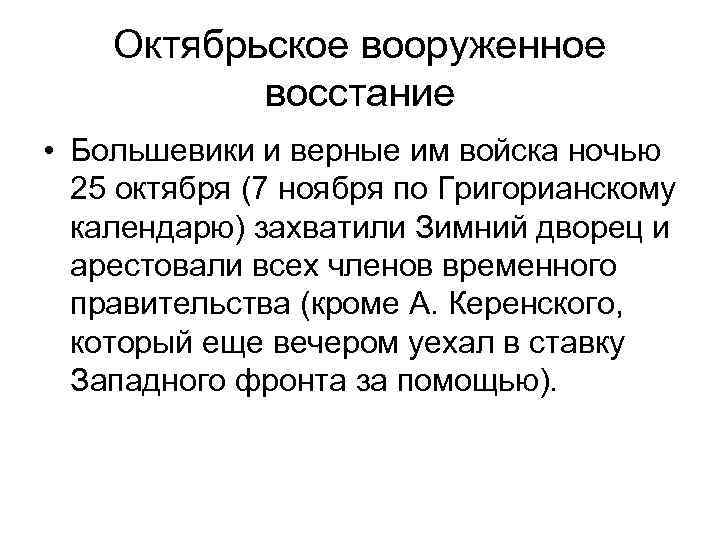 Октябрьское вооруженное восстание

• Большевики и верные им войска ночью 25 октября (7 ноября по Григорианскому календарю) захватили Зимний дворец и арестовали всех членов временного правительства (кроме А. Керенского, который еще вечером уехал в ставку Западного фронта за помощью).